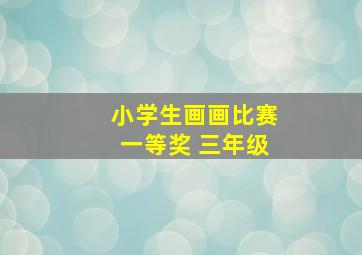 小学生画画比赛
一等奖 三年级